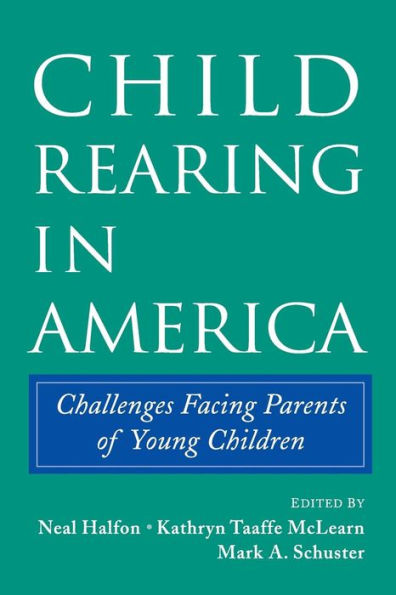 CHILD REARING IN AMERICA

Challenges Facing Parents of Young Children

EDITED BY
Neal Halfon • Kathryn Taaffe McLearn
Mark A. Schuster